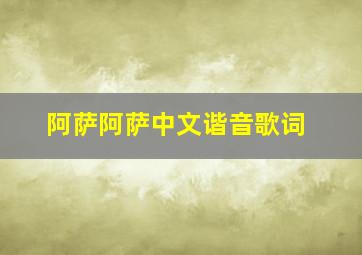 阿萨阿萨中文谐音歌词